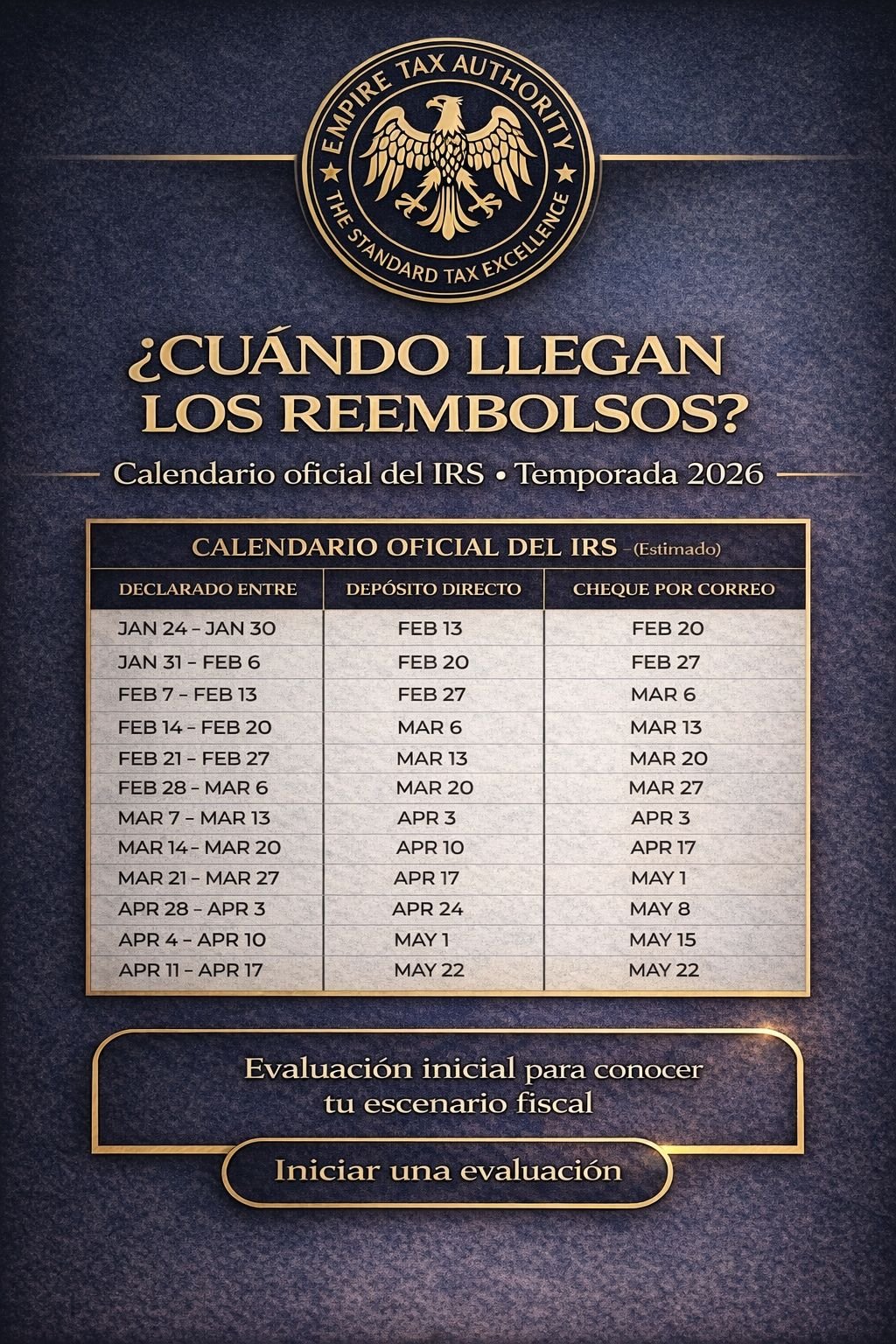 EMPIRE TAX AUTHORITY
THE STANDARD TAX EXCELLENCE

¿CUÁNDO LLEGAN LOS REEMBOLSOS?

Calendario oficial del IRS • Temporada 2026

CALENDARIO OFICIAL DEL IRS - (Estimado)

| DECLARADO ENTRE | DEPÓSITO DIRECTO | CHEQUE POR CORREO |
|---|---|---|
| JAN 24 - JAN 30 | FEB 13 | FEB 20 |
| JAN 31 - FEB 6 | FEB 20 | FEB 27 |
| FEB 7 - FEB 13 | FEB 27 | MAR 6 |
| FEB 14 - FEB 20 | MAR 6 | MAR 13 |
| FEB 21 - FEB 27 | MAR 13 | MAR 20 |
| FEB 28 - MAR 6 | MAR 20 | MAR 27 |
| MAR 7 - MAR 13 | APR 3 | APR 3 |
| MAR 14 - MAR 20 | APR 10 | APR 17 |
| MAR 21 - MAR 27 | APR 17 | MAY 1 |
| APR 28 - APR 3 | APR 24 | MAY 8 |
| APR 4 - APR 10 | MAY 1 | MAY 15 |
| APR 11 - APR 17 | MAY 22 | MAY 22 |

Evaluación inicial para conocer tu escenario fiscal

Iniciar una evaluación